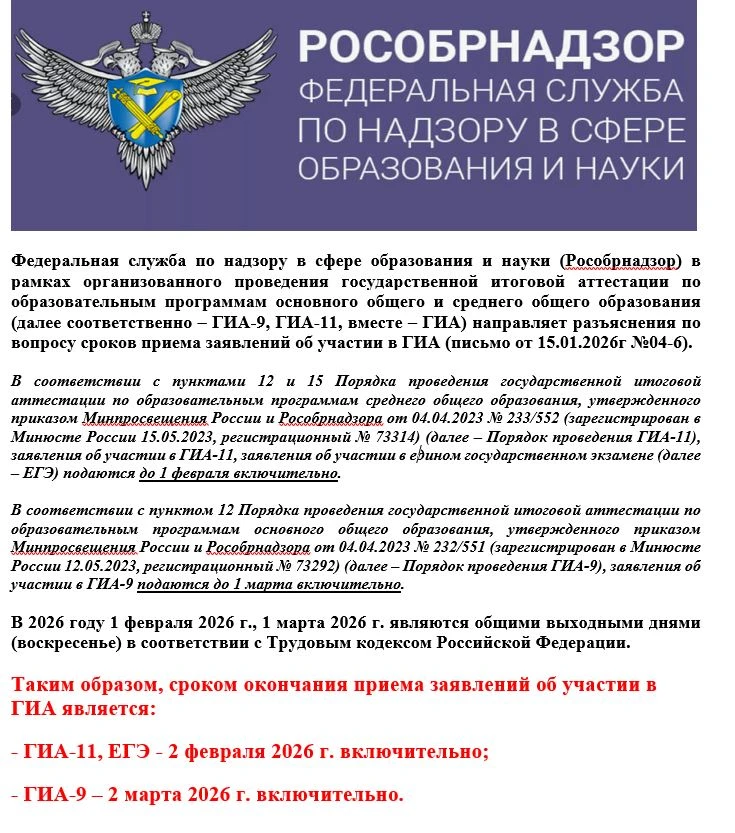 РОСОБРНАДЗОР
ФЕДЕРАЛЬНАЯ СЛУЖБА ПО НАДЗОРУ В СФЕРЕ ОБРАЗОВАНИЯ И НАУКИ

Федеральная служба по надзору в сфере образования и науки (Рособрнадзор) в рамках организованного проведения государственной итоговой аттестации по образовательным программам основного общего и среднего общего образования (далее соответственно – ГИА-9, ГИА-11, вместе – ГИА) направляет разъяснения по вопросу сроков приема заявлений об участии в ГИА (письмо от 15.01.2026г №04-6).

В соответствии с пунктами 12 и 15 Порядка проведения государственной итоговой аттестации по образовательным программам среднего общего образования, утвержденного приказом Минпросвещения России и Рособрнадзора от 04.04.2023 № 233/552 (зарегистрирован в Минюсте России 15.05.2023, регистрационный № 73314) (далее – Порядок проведения ГИА-11), заявления об участии в ГИА-11, заявления об участии в едином государственном экзамене (далее – ЕГЭ) подаются до 1 февраля включительно.

В соответствии с пунктом 12 Порядка проведения государственной итоговой аттестации по образовательным программам основного общего образования, утвержденного приказом Минпросвещения России и Рособрнадзора от 04.04.2023 № 232/551 (зарегистрирован в Минюсте России 12.05.2023, регистрационный № 73292) (далее – Порядок проведения ГИА-9), заявления об участии в ГИА-9 подаются до 1 марта включительно.

В 2026 году 1 февраля 2026 г., 1 марта 2026 г. являются общими выходными днями (воскресенье) в соответствии с Трудовым кодексом Российской Федерации.

Таким образом, сроком окончания приема заявлений об участии в ГИА является:

- ГИА-11, ЕГЭ - 2 февраля 2026 г. включительно;

- ГИА-9 – 2 марта 2026 г. включительно.